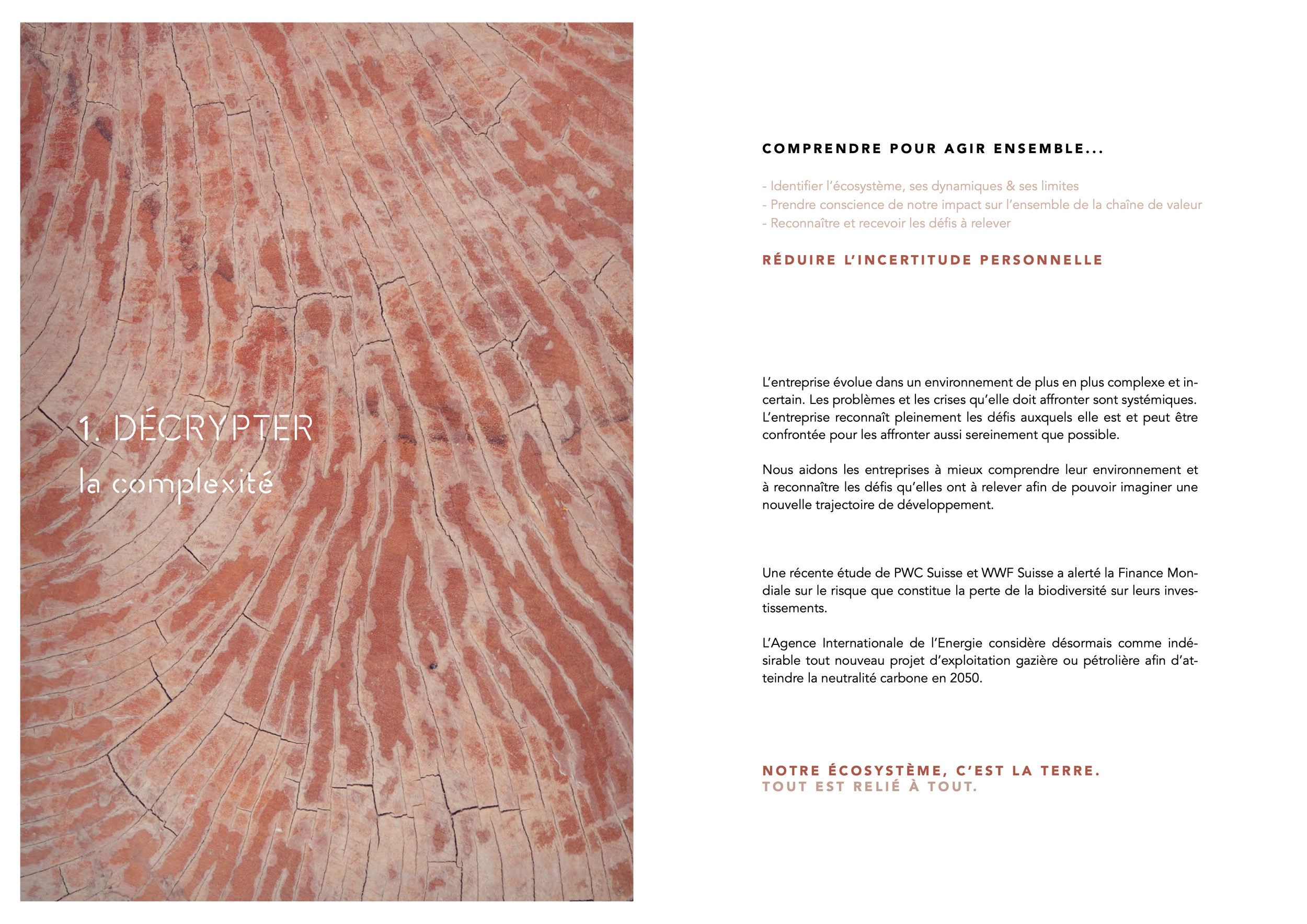 1. DÉCRYPTER

la complexité

COMPRENDRE POUR AGIR ENSEMBLE...

- Identifier l'écosystème, ses dynamiques & ses limites
- Prendre conscience de notre impact sur l'ensemble de la chaîne de valeur
- Reconnaître et recevoir les défis à relever

RÉDUIRE L'INCERTITUDE PERSONNELLE

L'entreprise évolue dans un environnement de plus en plus complexe et incertain. Les problèmes et les crises qu'elle doit affronter sont systémiques. L'entreprise reconnaît pleinement les défis auxquels elle est et peut être confrontée pour les affronter aussi sereinement que possible.

Nous aidons les entreprises à mieux comprendre leur environnement et à reconnaître les défis qu'elles ont à relever afin de pouvoir imaginer une nouvelle trajectoire de développement.

Une récente étude de PWC Suisse et WWF Suisse a alerté la Finance Mondiale sur le risque que constitue la perte de la biodiversité sur leurs investissements.

L'Agence Internationale de l'Energie considère désormais comme indésirable tout nouveau projet d'exploitation gazière ou pétrolière afin d'atteindre la neutralité carbone en 2050.

NOTRE ÉCOSYSTÈME, C'EST LA TERRE.
TOUT EST RELIÉ À TOUT.